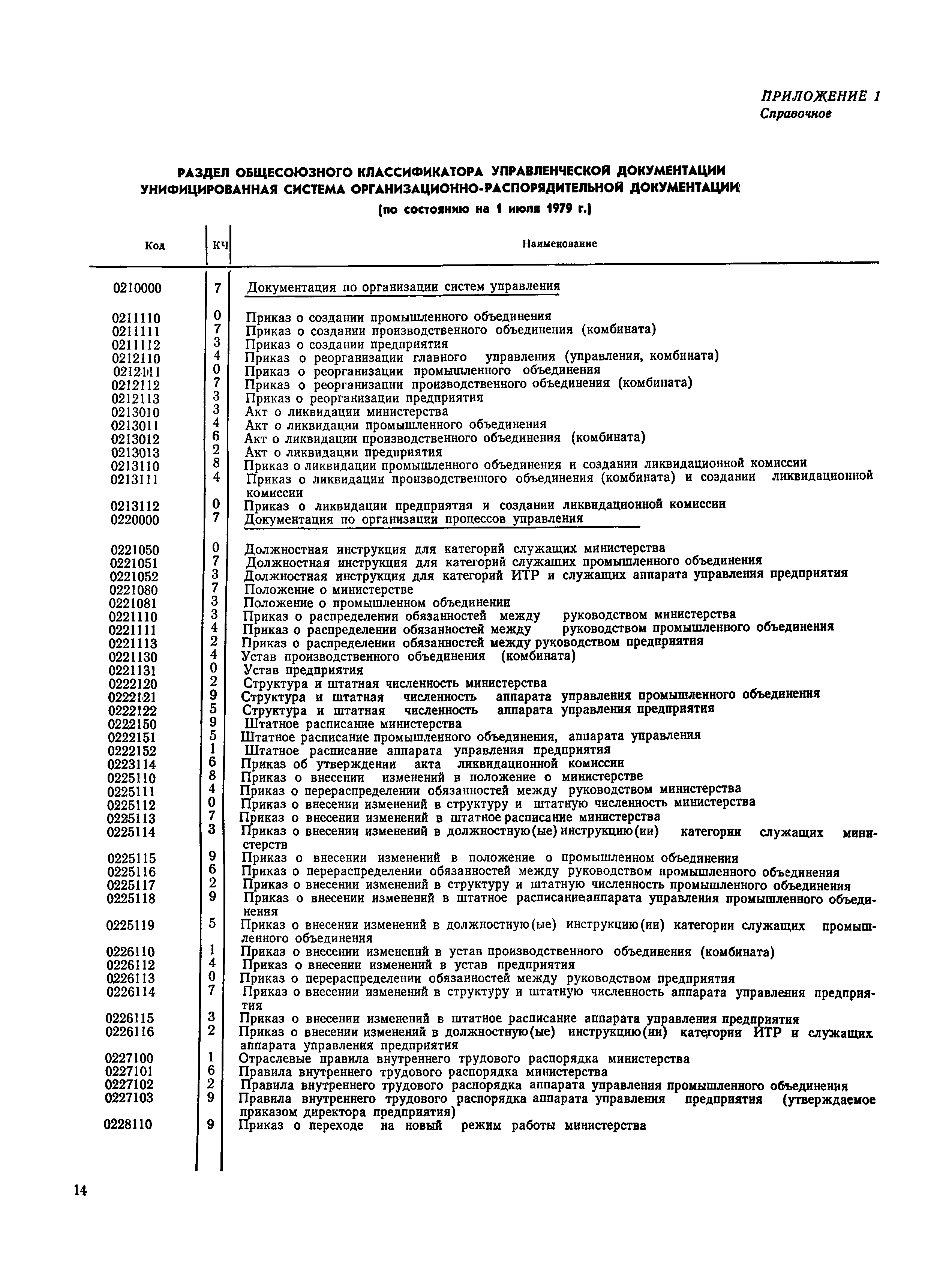 ПРИЛОЖЕНИЕ 1
Справочное

РАЗДЕЛ ОБЩЕСОЮЗНОГО КЛАССИФИКАТОРА УПРАВЛЕНЧЕСКОЙ ДОКУМЕНТАЦИИ
УНИФИЦИРОВАННАЯ СИСТЕМА ОРГАНИЗАЦИОННО-РАСПОРЯДИТЕЛЬНОЙ ДОКУМЕНТАЦИИ
(по состоянию на 1 июля 1979 г.)

| Код | КЧ | Наименование |
|---|---|---|
| 0210000 | 7 | Документация по организации систем управления |
| 0211110 | 0 | Приказ о создании промышленного объединения |
| 0211111 | 7 | Приказ о создании производственного объединения (комбината) |
| 0211112 | 3 | Приказ о создании предприятия |
| 0212110 | 4 | Приказ о реорганизации главного управления (управления, комбината) |
| 0212111 | 0 | Приказ о реорганизации промышленного объединения |
| 0212112 | 7 | Приказ о реорганизации производственного объединения (комбината) |
| 0212113 | 3 | Приказ о реорганизации предприятия |
| 0213010 | 3 | Акт о ликвидации министерства |
| 0213011 | 4 | Акт о ликвидации промышленного объединения |
| 0213012 | 6 | Акт о ликвидации производственного объединения (комбината) |
| 0213013 | 2 | Акт о ликвидации предприятия |
| 0213110 | 8 | Приказ о ликвидации промышленного объединения и создании ликвидационной комиссии |
| 0213111 | 4 | Приказ о ликвидации производственного объединения (комбината) и создании ликвидационной комиссии |
| 0213112 | 0 | Приказ о ликвидации предприятия и создании ликвидационной комиссии |
| 0220000 | 7 | Документация по организации процессов управления |
| 0221050 | 0 | Должностная инструкция для категорий служащих министерства |
| 0221051 | 7 | Должностная инструкция для категорий служащих промышленного объединения |
| 0221052 | 3 | Должностная инструкция для категорий ИТР и служащих аппарата управления предприятия |
| 0221080 | 7 | Положение о министерстве |
| 0221081 | 3 | Положение о промышленном объединении |
| 0221110 | 3 | Приказ о распределении обязанностей между руководством министерства |
| 0221111 | 4 | Приказ о распределении обязанностей между руководством промышленного объединения |
| 0221113 | 2 | Приказ о распределении обязанностей между руководством предприятия |
| 0221130 | 4 | Устав производственного объединения (комбината) |
| 0221131 | 0 | Устав предприятия |
| 0222120 | 2 | Структура и штатная численность министерства |
| 0222121 | 9 | Структура и штатная численность аппарата управления промышленного объединения |
| 0222122 | 5 | Структура и штатная численность аппарата управления предприятия |
| 0222150 | 9 | Штатное расписание министерства |
| 0222151 | 5 | Штатное расписание промышленного объединения, аппарата управления |
| 0222152 | 1 | Штатное расписание аппарата управления предприятия |
| 0223114 | 6 | Приказ об утверждении акта ликвидационной комиссии |
| 0225110 | 8 | Приказ о внесении изменений в положение о министерстве |
| 0225111 | 4 | Приказ о перераспределении обязанностей между руководством министерства |
| 0225112 | 0 | Приказ о внесении изменений в структуру и штатную численность министерства |
| 0225113 | 7 | Приказ о внесении изменений в штатное расписание министерства |
| 0225114 | 3 | Приказ о внесении изменений в должностную(ые) инструкцию(ии) категории служащих министерств |
| 0225115 | 9 | Приказ о внесении изменений в положение о промышленном объединении |
| 0225116 | 6 | Приказ о перераспределении обязанностей между руководством промышленного объединения |
| 0225117 | 2 | Приказ о внесении изменений в структуру и штатную численность промышленного объединения |
| 0225118 | 9 | Приказ о внесении изменений в штатное расписаниеаппарата управления промышленного объединения |
| 0225119 | 5 | Приказ о внесении изменений в должностную(ые) инструкцию(ии) категории служащих промышленного объединения |
| 0226110 | 1 | Приказ о внесении изменений в устав производственного объединения (комбината) |
| 0226112 | 4 | Приказ о внесении изменений в устав предприятия |
| 0226113 | 0 | Приказ о перераспределении обязанностей между руководством предприятия |
| 0226114 | 7 | Приказ о внесении изменений в структуру и штатную численность аппарата управления предприятия |
| 0226115 | 3 | Приказ о внесении изменений в штатное расписание аппарата управления предприятия |
| 0226116 | 2 | Приказ о внесении изменений в должностную(ые) инструкцию(ии) категории ИТР и служащих аппарата управления предприятия |
| 0227100 | 1 | Отраслевые правила внутреннего трудового распорядка министерства |
| 0227101 | 6 | Правила внутреннего трудового распорядка министерства |
| 0227102 | 2 | Правила внутреннего трудового распорядка аппарата управления промышленного объединения |
| 0227103 | 9 | Правила внутреннего трудового распорядка аппарата управления предприятия (утверждаемое приказом директора предприятия) |
| 0228110 | 9 | Приказ о переходе на новый режим работы министерства |

14